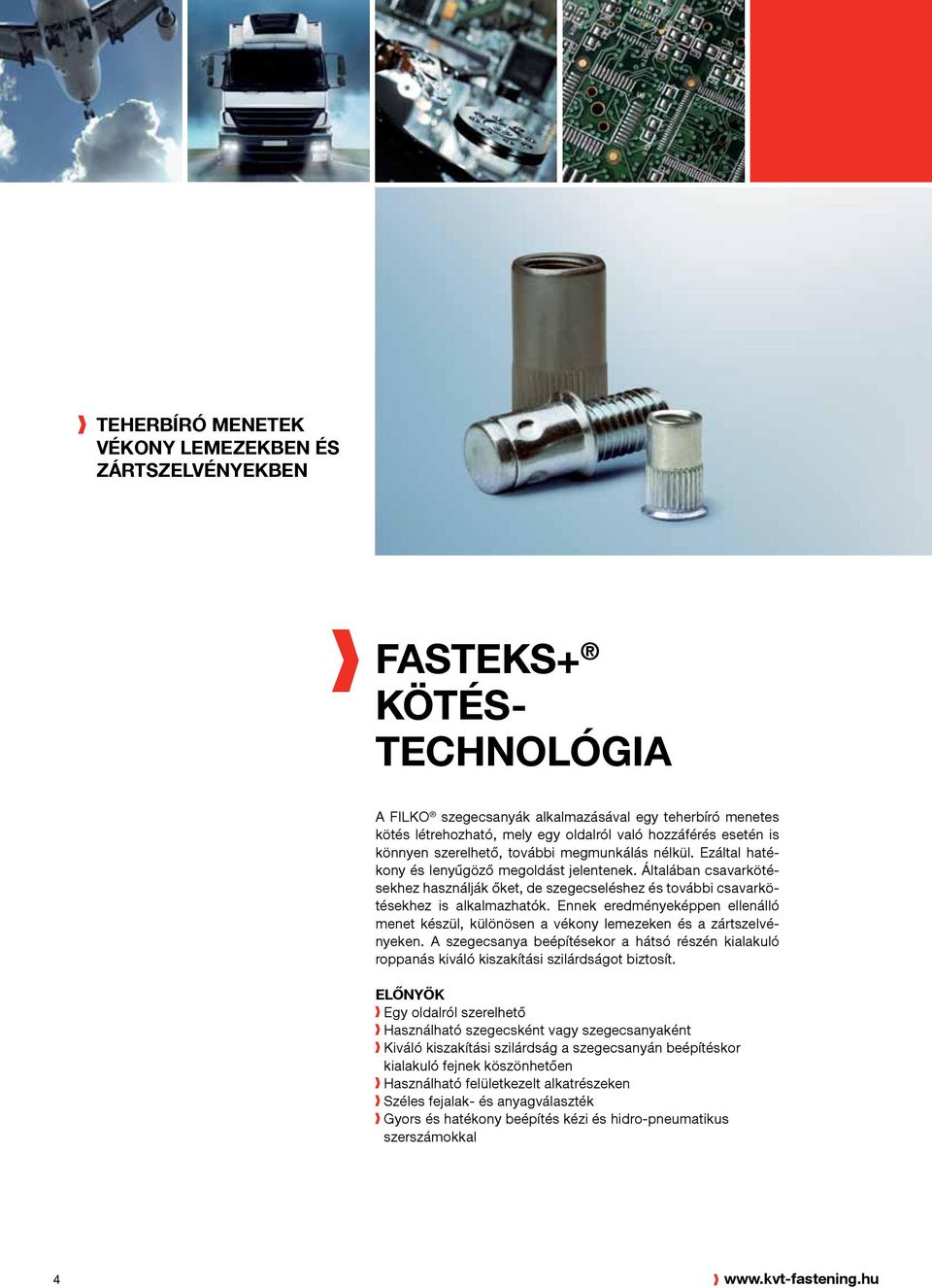 TEHERBÍRÓ MENETEK VÉKONY LEMEZEKBEN ÉS ZÁRTSZELVÉNYEKBEN

FASTEKS+® KÖTÉS-TECHNOLÓGIA

A FILKO® szegecsanyák alkalmazásával egy teherbíró menetes kötés létrehozható, mely egy oldalról való hozzáférés esetén is könnyen szerelhető, további megmunkálás nélkül. Ezáltal hatékony és lenyűgöző megoldást jelentenek. Általában csavarkötésekhez használják őket, de szegecseléshez és további csavarkötésekhez is alkalmazhatók. Ennek eredményeképpen ellenálló menet készül, különösen a vékony lemezeken és a zártszelvényeken. A szegecsanya beépítésekor a hátsó részén kialakuló roppanás kiváló kiszakítási szilárdságot biztosít.

ELŐNYÖK
Egy oldalról szerelhető
Használható szegecsként vagy szegecsanyaként
Kiváló kiszakítási szilárdság a szegecsanyán beépítéskor kialakuló fejnek köszönhetően
Használható felületkezelt alkatrészeken
Széles fejalak- és anyagválaszték
Gyors és hatékony beépítés kézi és hidro-pneumatikus szerszámokkal

4

www.kvt-fastening.hu